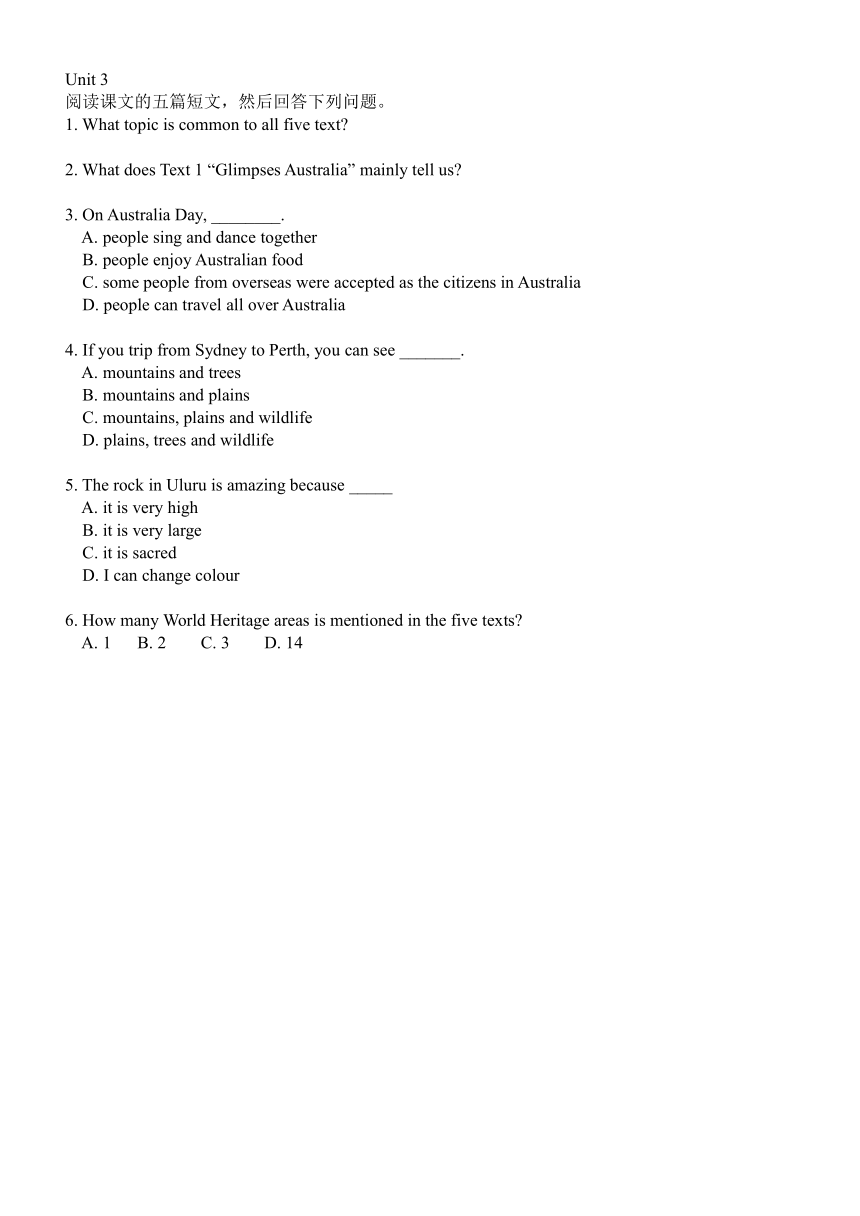 Unit 3
阅读课文的五篇短文，然后回答下列问题。
1. What topic is common to all five text?

2. What does Text 1 “Glimpses Australia” mainly tell us?

3. On Australia Day, ________.
A. people sing and dance together
B. people enjoy Australian food
C. some people from overseas were accepted as the citizens in Australia
D. people can travel all over Australia

4. If you trip from Sydney to Perth, you can see _______.
A. mountains and trees
B. mountains and plains
C. mountains, plains and wildlife
D. plains, trees and wildlife

5. The rock in Uluru is amazing because _____
A. it is very high
B. it is very large
C. it is sacred
D. I can change colour

6. How many World Heritage areas is mentioned in the five texts?
A. 1 B. 2 C. 3 D. 14